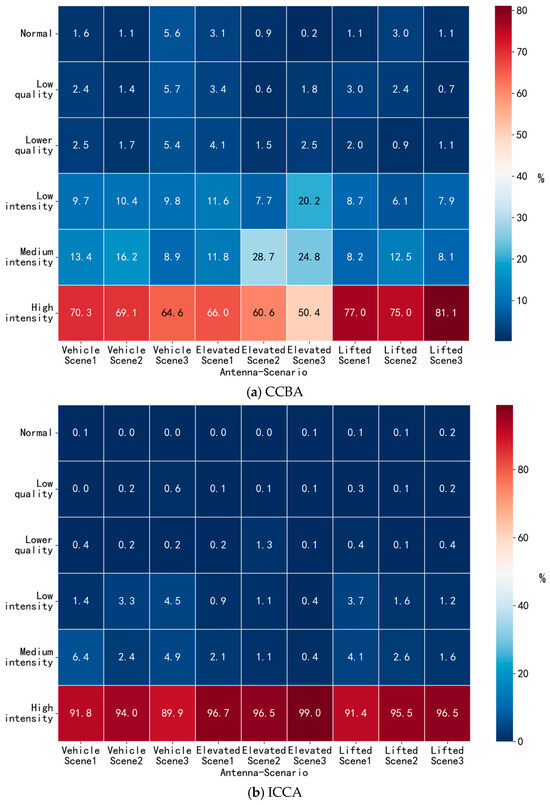 | | Vehicle Scene1 | Vehicle Scene2 | Vehicle Scene3 | Elevated Scene1 | Elevated Scene2 | Elevated Scene3 | Lifted Scene1 | Lifted Scene2 | Lifted Scene3 |
|---|---|---|---|---|---|---|---|---|---|
| Normal | 1.6 | 1.1 | 5.6 | 3.1 | 0.9 | 0.2 | 1.1 | 3.0 | 1.1 |
| Low quality | 2.4 | 1.4 | 5.7 | 3.4 | 0.6 | 1.8 | 3.0 | 2.4 | 0.7 |
| Lower quality | 2.5 | 1.7 | 5.4 | 4.1 | 1.5 | 2.5 | 2.0 | 0.9 | 1.1 |
| Low intensity | 9.7 | 10.4 | 9.8 | 11.6 | 7.7 | 20.2 | 8.7 | 6.1 | 7.9 |
| Medium intensity | 13.4 | 16.2 | 8.9 | 11.8 | 28.7 | 24.8 | 8.2 | 12.5 | 8.1 |
| High intensity | 70.3 | 69.1 | 64.6 | 66.0 | 60.6 | 50.4 | 77.0 | 75.0 | 81.1 |

Antenna-Scenario

80 70 60 50 40 30 20 10 %

(a) CCBA

| | Vehicle Scene1 | Vehicle Scene2 | Vehicle Scene3 | Elevated Scene1 | Elevated Scene2 | Elevated Scene3 | Lifted Scene1 | Lifted Scene2 | Lifted Scene3 |
|---|---|---|---|---|---|---|---|---|---|
| Normal | 0.1 | 0.0 | 0.0 | 0.0 | 0.0 | 0.1 | 0.1 | 0.1 | 0.2 |
| Low quality | 0.0 | 0.2 | 0.6 | 0.1 | 0.1 | 0.1 | 0.3 | 0.1 | 0.2 |
| Lower quality | 0.4 | 0.2 | 0.2 | 0.2 | 1.3 | 0.1 | 0.4 | 0.1 | 0.4 |
| Low intensity | 1.4 | 3.3 | 4.5 | 0.9 | 1.1 | 0.4 | 3.7 | 1.6 | 1.2 |
| Medium intensity | 6.4 | 2.4 | 4.9 | 2.1 | 1.1 | 0.4 | 4.1 | 2.6 | 1.6 |
| High intensity | 91.8 | 94.0 | 89.9 | 96.7 | 96.5 | 99.0 | 91.4 | 95.5 | 96.5 |

Antenna-Scenario

80 60 40 20 0 %

(b) ICCA